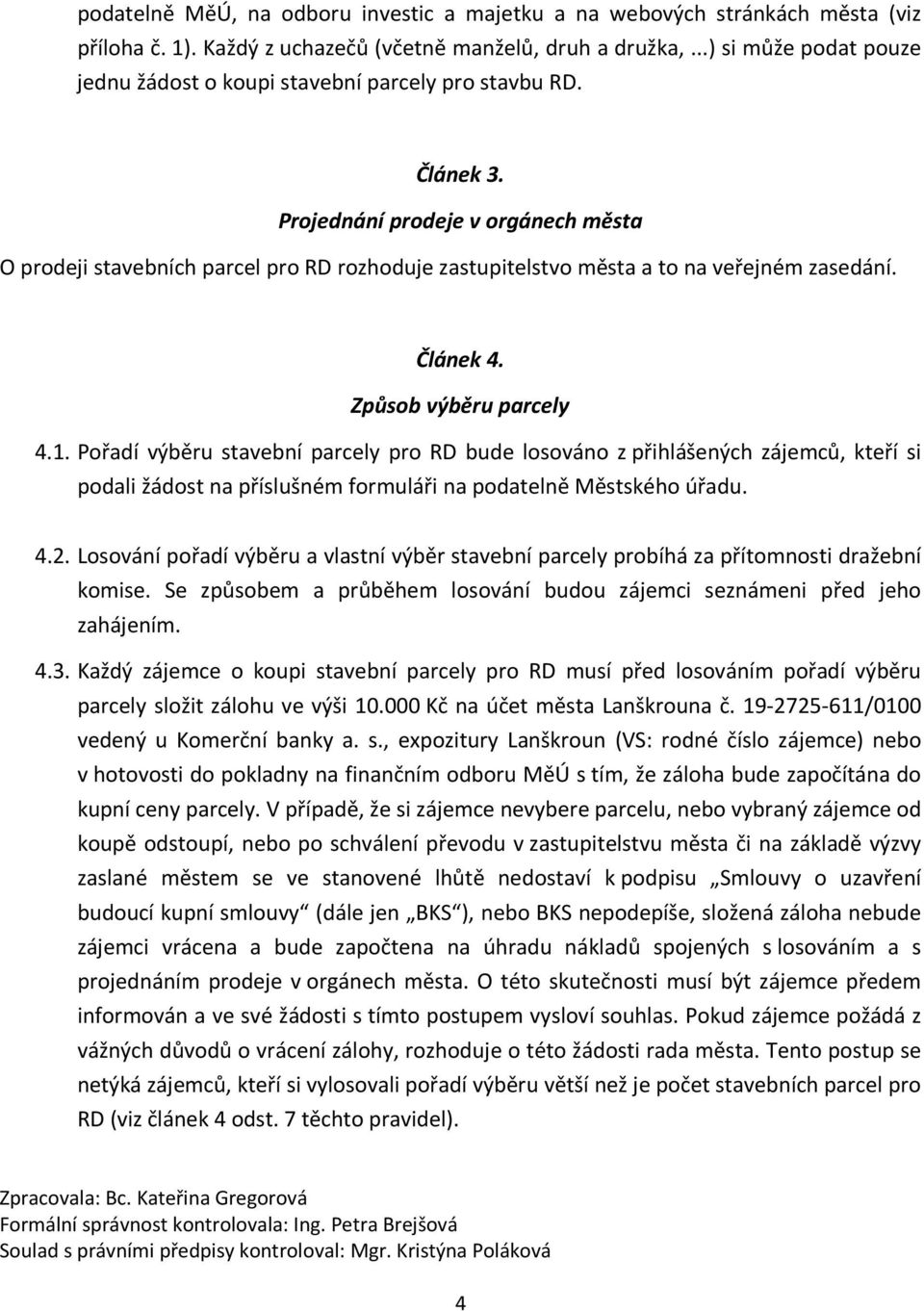 podatelně MěÚ, na odboru investic a majetku a na webových stránkách města (viz příloha č. 1). Každý z uchazečů (včetně manželů, druh a družka, ...) si může podat pouze jednu žádost o koupi stavební parcely pro stavbu RD.

Článek 3.
Projednání prodeje v orgánech města

O prodeji stavebních parcel pro RD rozhoduje zastupitelstvo města a to na veřejném zasedání.

Článek 4.
Způsob výběru parcely

4.1. Pořadí výběru stavební parcely pro RD bude losováno z přihlášených zájemců, kteří si podali žádost na příslušném formuláři na podatelně Městského úřadu.

4.2. Losování pořadí výběru a vlastní výběr stavební parcely probíhá za přítomnosti dražební komise. Se způsobem a průběhem losování budou zájemci seznámeni před jeho zahájením.

4.3. Každý zájemce o koupi stavební parcely pro RD musí před losováním pořadí výběru parcely složit zálohu ve výši 10.000 Kč na účet města Lanškrouna č. 19-2725-611/0100 vedený u Komerční banky a. s., expozitury Lanškroun (VS: rodné číslo zájemce) nebo v hotovosti do pokladny na finančním odboru MěÚ s tím, že záloha bude započítána do kupní ceny parcely. V případě, že si zájemce nevybere parcelu, nebo vybraný zájemce od koupě odstoupí, nebo po schválení převodu v zastupitelstvu města či na základě výzvy zaslané městem se ve stanovené lhůtě nedostaví k podpisu „Smlouvy o uzavření budoucí kupní smlouvy“ (dále jen „BKS“), nebo BKS nepodepíše, složená záloha nebude zájemci vrácena a bude započtena na úhradu nákladů spojených s losováním a s projednáním prodeje v orgánech města. O této skutečnosti musí být zájemce předem informován a ve své žádosti s tímto postupem vysloví souhlas. Pokud zájemce požádá z vážných důvodů o vrácení zálohy, rozhoduje o této žádosti rada města. Tento postup se netýká zájemců, kteří si vylosovali pořadí výběru větší než je počet stavebních parcel pro RD (viz článek 4 odst. 7 těchto pravidel).

Zpracovala: Bc. Kateřina Gregorová
Formální správnost kontrolovala: Ing. Petra Brejšová
Soulad s právními předpisy kontroloval: Mgr. Kristýna Poláková

4